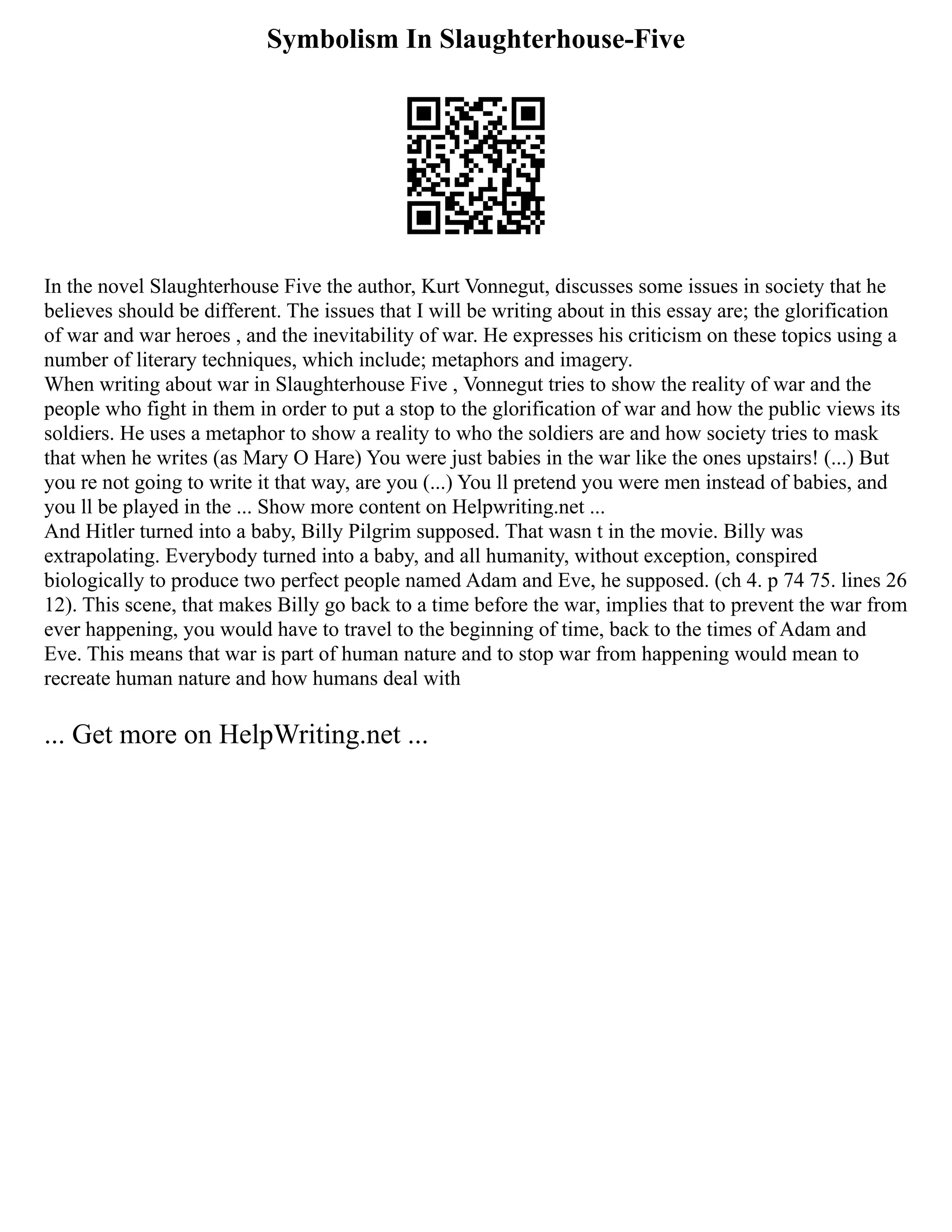 Symbolism In Slaughterhouse-Five

In the novel Slaughterhouse Five the author, Kurt Vonnegut, discusses some issues in society that he believes should be different. The issues that I will be writing about in this essay are; the glorification of war and war heroes , and the inevitability of war. He expresses his criticism on these topics using a number of literary techniques, which include; metaphors and imagery.
When writing about war in Slaughterhouse Five , Vonnegut tries to show the reality of war and the people who fight in them in order to put a stop to the glorification of war and how the public views its soldiers. He uses a metaphor to show a reality to who the soldiers are and how society tries to mask that when he writes (as Mary O Hare) You were just babies in the war like the ones upstairs! (...) But you re not going to write it that way, are you (...) You ll pretend you were men instead of babies, and you ll be played in the ... Show more content on Helpwriting.net ...
And Hitler turned into a baby, Billy Pilgrim supposed. That wasn t in the movie. Billy was extrapolating. Everybody turned into a baby, and all humanity, without exception, conspired biologically to produce two perfect people named Adam and Eve, he supposed. (ch 4. p 74 75. lines 26 12). This scene, that makes Billy go back to a time before the war, implies that to prevent the war from ever happening, you would have to travel to the beginning of time, back to the times of Adam and Eve. This means that war is part of human nature and to stop war from happening would mean to recreate human nature and how humans deal with

... Get more on HelpWriting.net ...